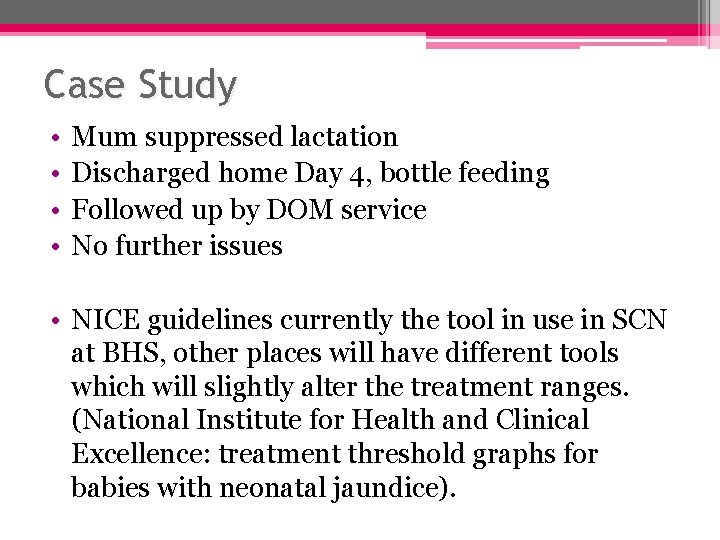 Case Study

• Mum suppressed lactation
• Discharged home Day 4, bottle feeding
• Followed up by DOM service
• No further issues

• NICE guidelines currently the tool in use in SCN at BHS, other places will have different tools which will slightly alter the treatment ranges. (National Institute for Health and Clinical Excellence: treatment threshold graphs for babies with neonatal jaundice).